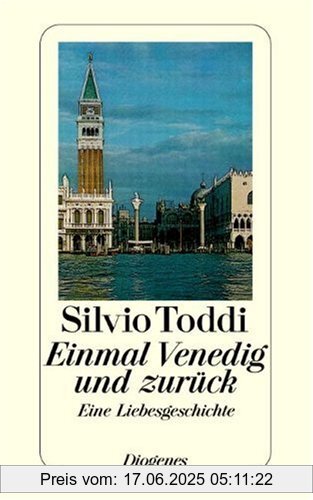 Silvio Toddi
Einmal Venedig und zurück
Eine Liebesgeschichte

Diogenes

Preis vom: 17.06.2025 05:11:22